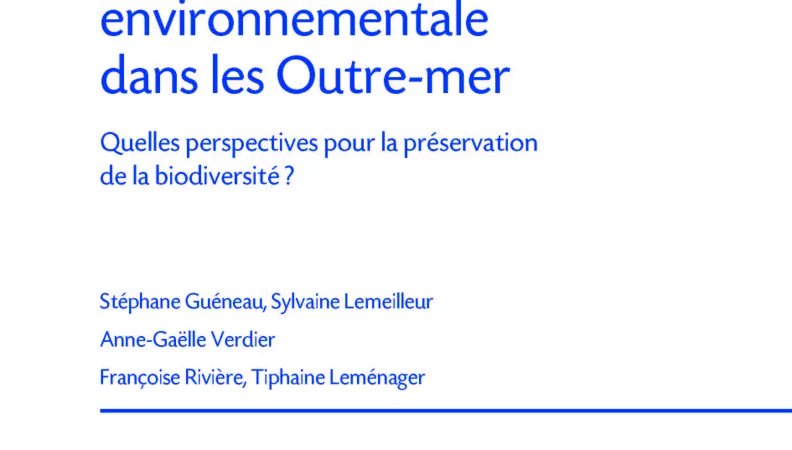 environnementale dans les Outre-mer

Quelles perspectives pour la préservation de la biodiversité ?

Stéphane Guéneau, Sylvaine Lemeilleur

Anne-Gaëlle Verdier

Françoise Rivière, Tiphaine Leménager